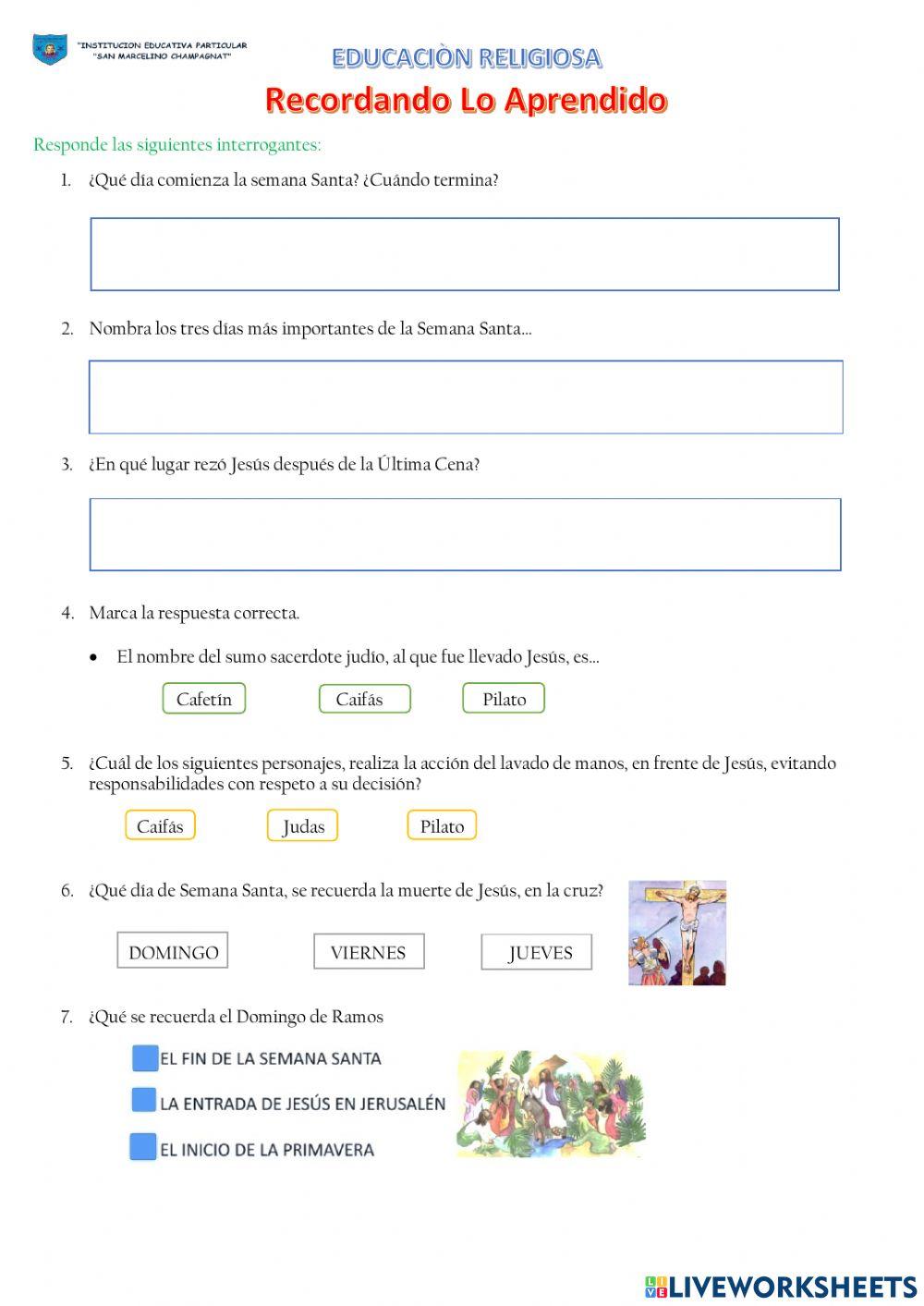 "INSTITUCION EDUCATIVA PARTICULAR "SAN MARCELINO CHAMPAGNAT"

EDUCACIÒN RELIGIOSA

Recordando Lo Aprendido

Responde las siguientes interrogantes:

1. ¿Qué día comienza la semana Santa? ¿Cuándo termina?

2. Nombra los tres días más importantes de la Semana Santa…

3. ¿En qué lugar rezó Jesús después de la Última Cena?

4. Marca la respuesta correcta.

• El nombre del sumo sacerdote judío, al que fue llevado Jesús, es…

Cafetín   Caifás   Pilato

5. ¿Cuál de los siguientes personajes, realiza la acción del lavado de manos, en frente de Jesús, evitando responsabilidades con respeto a su decisión?

Caifás   Judas   Pilato

6. ¿Qué día de Semana Santa, se recuerda la muerte de Jesús, en la cruz?

DOMINGO   VIERNES   JUEVES

7. ¿Qué se recuerda el Domingo de Ramos

EL FIN DE LA SEMANA SANTA
LA ENTRADA DE JESÚS EN JERUSALÉN
EL INICIO DE LA PRIMAVERA

LIVEWORKSHEETS